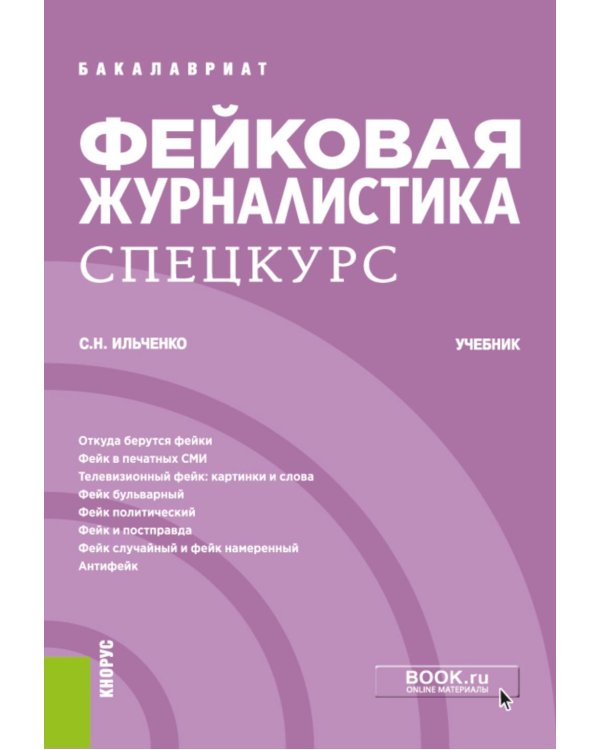 БАКАЛАВРИАТ

ФЕЙКОВАЯ ЖУРНАЛИСТИКА
СПЕЦКУРС

С.Н. ИЛЬЧЕНКО

УЧЕБНИК

Откуда берутся фейки
Фейк в печатных СМИ
Телевизионный фейк: картинки и слова
Фейк бульварный
Фейк политический
Фейк и постправда
Фейк случайный и фейк намеренный
Антифейк

КНОРУС

BOOK.ru
ONLINE МАТЕРИАЛЫ